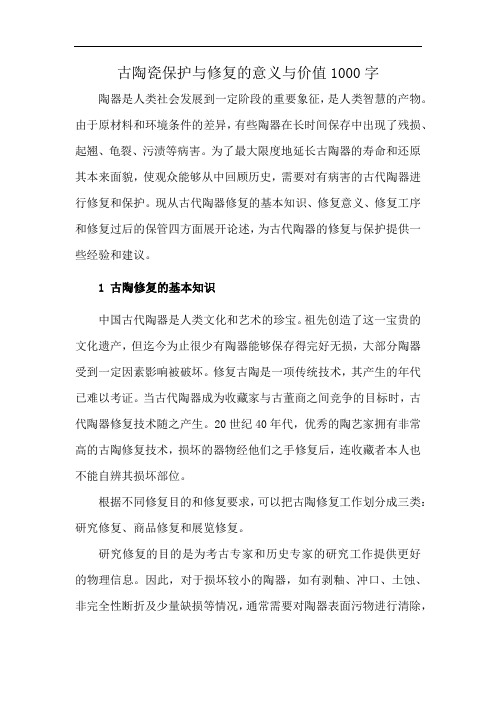 古陶瓷保护与修复的意义与价值1000字

陶器是人类社会发展到一定阶段的重要象征，是人类智慧的产物。由于原材料和环境条件的差异，有些陶器在长时间保存中出现了残损、起翘、龟裂、污渍等病害。为了最大限度地延长古陶器的寿命和还原其本来面貌，使观众能够从中回顾历史，需要对有病害的古代陶器进行修复和保护。现从古代陶器修复的基本知识、修复意义、修复工序和修复过后的保管四方面展开论述，为古代陶器的修复与保护提供一些经验和建议。

1 古陶修复的基本知识

中国古代陶器是人类文化和艺术的珍宝。祖先创造了这一宝贵的文化遗产，但迄今为止很少有陶器能够保存得完好无损，大部分陶器受到一定因素影响被破坏。修复古陶是一项传统技术，其产生的年代已难以考证。当古代陶器成为收藏家与古董商之间竞争的目标时，古代陶器修复技术随之产生。20世纪40年代，优秀的陶艺家拥有非常高的古陶修复技术，损坏的器物经他们之手修复后，连收藏者本人也不能自辨其损坏部位。

根据不同修复目的和修复要求，可以把古陶修复工作划分成三类：研究修复、商品修复和展览修复。

研究修复的目的是为考古专家和历史专家的研究工作提供更好的物理信息。因此，对于损坏较小的陶器，如有剥釉、冲口、土蚀、非完全性断折及少量缺损等情况，通常需要对陶器表面污物进行清除，